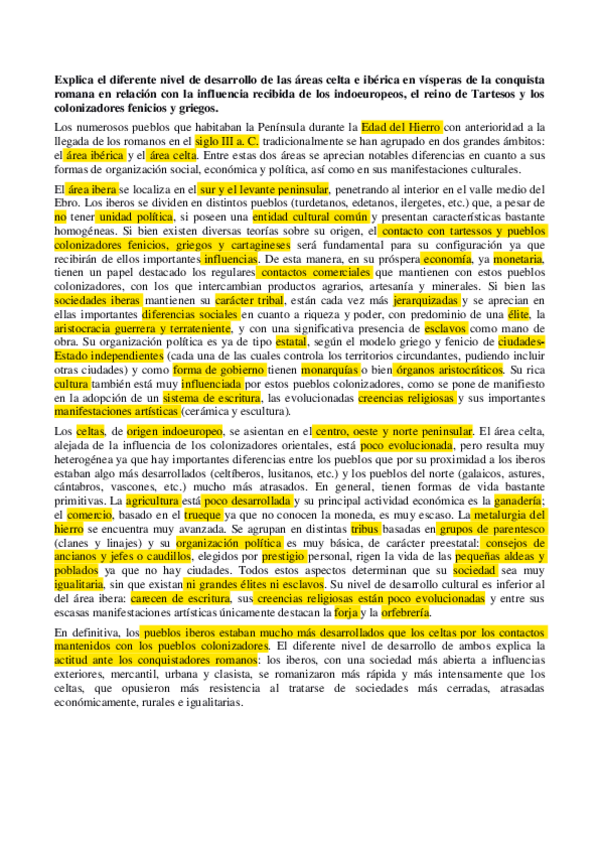 **Explica el diferente nivel de desarrollo de las áreas celta e ibérica en vísperas de la conquista romana en relación con la influencia recibida de los indoeuropeos, el reino de Tartesos y los colonizadores fenicios y griegos.**

Los numerosos pueblos que habitaban la Península durante la Edad del Hierro con anterioridad a la llegada de los romanos en el siglo III a. C. tradicionalmente se han agrupado en dos grandes ámbitos: el área ibérica y el área celta. Entre estas dos áreas se aprecian notables diferencias en cuanto a sus formas de organización social, económica y política, así como en sus manifestaciones culturales.

El área ibera se localiza en el sur y el levante peninsular, penetrando al interior en el valle medio del Ebro. Los iberos se dividen en distintos pueblos (turdetanos, edetanos, ilergetes, etc.) que, a pesar de no tener unidad política, si poseen una entidad cultural común y presentan características bastante homogéneas. Si bien existen diversas teorías sobre su origen, el contacto con tartessos y pueblos colonizadores fenicios, griegos y cartagineses será fundamental para su configuración ya que recibirán de ellos importantes influencias. De esta manera, en su próspera economía, ya monetaria, tienen un papel destacado los regulares contactos comerciales que mantienen con estos pueblos colonizadores, con los que intercambian productos agrarios, artesanía y minerales. Si bien las sociedades iberas mantienen su carácter tribal, están cada vez más jerarquizadas y se aprecian en ellas importantes diferencias sociales en cuanto a riqueza y poder, con predominio de una élite, la aristocracia guerrera y terrateniente, y con una significativa presencia de esclavos como mano de obra. Su organización política es ya de tipo estatal, según el modelo griego y fenicio de ciudades-Estado independientes (cada una de las cuales controla los territorios circundantes, pudiendo incluir otras ciudades) y como forma de gobierno tienen monarquías o bien órganos aristocráticos. Su rica cultura también está muy influenciada por estos pueblos colonizadores, como se pone de manifiesto en la adopción de un sistema de escritura, las evolucionadas creencias religiosas y sus importantes manifestaciones artísticas (cerámica y escultura).

Los celtas, de origen indoeuropeo, se asientan en el centro, oeste y norte peninsular. El área celta, alejada de la influencia de los colonizadores orientales, está poco evolucionada, pero resulta muy heterogénea ya que hay importantes diferencias entre los pueblos que por su proximidad a los iberos estaban algo más desarrollados (celtíberos, lusitanos, etc.) y los pueblos del norte (galaicos, astures, cántabros, vascones, etc.) mucho más atrasados. En general, tienen formas de vida bastante primitivas. La agricultura está poco desarrollada y su principal actividad económica es la ganadería; el comercio, basado en el trueque ya que no conocen la moneda, es muy escaso. La metalurgia del hierro se encuentra muy avanzada. Se agrupan en distintas tribus basadas en grupos de parentesco (clanes y linajes) y su organización política es muy básica, de carácter preestatal: consejos de ancianos y jefes o caudillos, elegidos por prestigio personal, rigen la vida de las pequeñas aldeas y poblados ya que no hay ciudades. Todos estos aspectos determinan que su sociedad sea muy igualitaria, sin que existan ni grandes élites ni esclavos. Su nivel de desarrollo cultural es inferior al del área ibera: carecen de escritura, sus creencias religiosas están poco evolucionadas y entre sus escasas manifestaciones artísticas únicamente destacan la forja y la orfebrería.

En definitiva, los pueblos iberos estaban mucho más desarrollados que los celtas por los contactos mantenidos con los pueblos colonizadores. El diferente nivel de desarrollo de ambos explica la actitud ante los conquistadores romanos: los iberos, con una sociedad más abierta a influencias exteriores, mercantil, urbana y clasista, se romanizaron más rápida y más intensamente que los celtas, que opusieron más resistencia al tratarse de sociedades más cerradas, atrasadas económicamente, rurales e igualitarias.